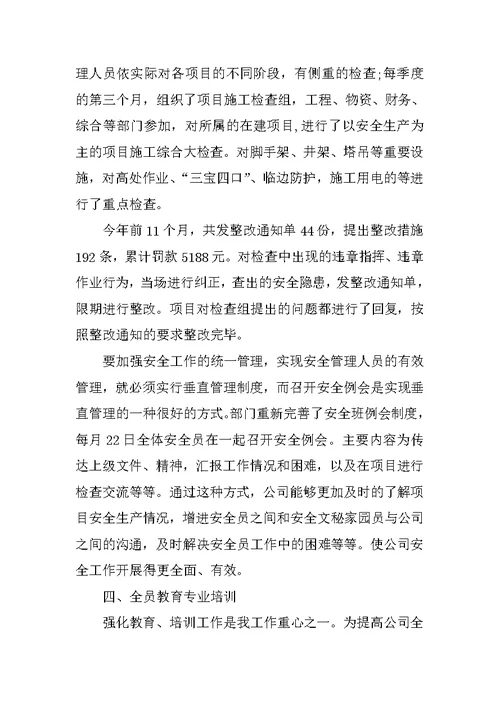 理人员依实际对各项目的不同阶段，有侧重的检查;每季度的第三个月，组织了项目施工检查组，工程、物资、财务、综合等部门参加，对所属的在建项目,进行了以安全生产为主的项目施工综合大检查。对脚手架、井架、塔吊等重要设施，对高处作业、“三宝四口”、临边防护，施工用电的等进行了重点检查。

今年前 11 个月，共发整改通知单 44 份，提出整改措施 192 条，累计罚款 5188 元。对检查中出现的违章指挥、违章作业行为，当场进行纠正，查出的安全隐患，发整改通知单，限期进行整改。项目对检查组提出的问题都进行了回复，按照整改通知的要求整改完毕。

要加强安全工作的统一管理，实现安全管理人员的有效管理，就必须实行垂直管理制度，而召开安全例会是实现垂直管理的一种很好的方式。部门重新完善了安全班例会制度，每月 22 日全体安全员在一起召开安全例会。主要内容为传达上级文件、精神，汇报工作情况和困难，以及在项目进行检查交流等等。通过这种方式，公司能够更加及时的了解项目安全生产情况，增进安全员之间和安全文秘家园员与公司之间的沟通，及时解决安全员工作中的困难等等。使公司安全工作开展得更全面、有效。

四、全员教育专业培训

强化教育、培训工作是我工作重心之一。为提高公司全